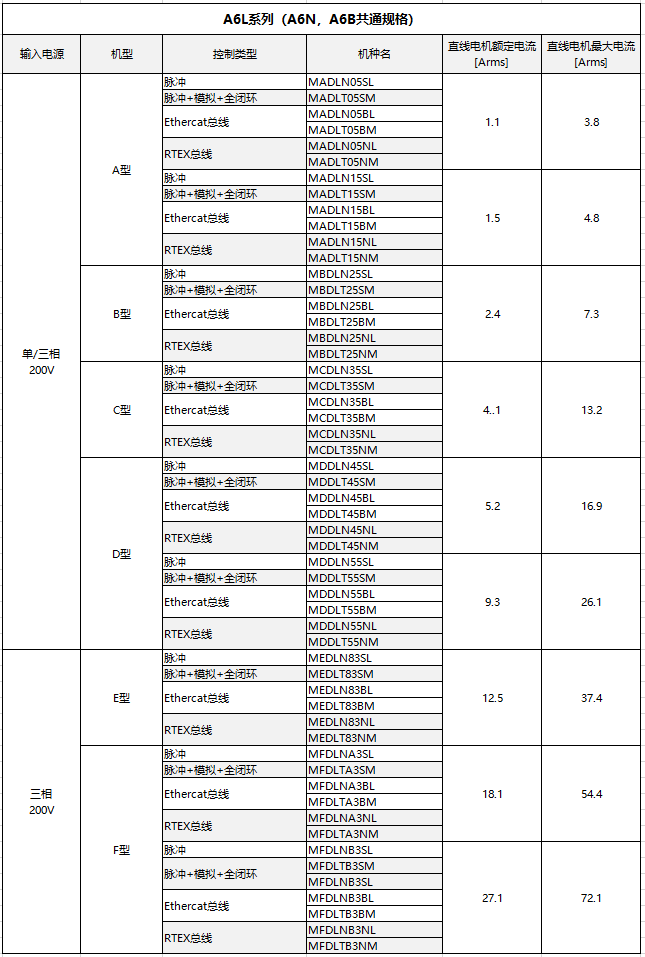 A6L系列（A6N，A6B共通规格）

| 输入电源 | 机型 | 控制类型 | 机种名 | 直线电机额定电流 [Arms] | 直线电机最大电流 [Arms] |
|---|---|---|---|---|---|
| 单/三相 200V | A型 | 脉冲 | MADLN05SL | 1.1 | 3.8 |
| | | 脉冲+模拟+全闭环 | MADLT05SM | | |
| | | Ethercat总线 | MADLN05BL | | |
| | | | MADLT05BM | | |
| | | RTEX总线 | MADLN05NL | | |
| | | | MADLT05NM | | |
| | | 脉冲 | MADLN15SL | 1.5 | 4.8 |
| | | 脉冲+模拟+全闭环 | MADLT15SM | | |
| | | Ethercat总线 | MADLN15BL | | |
| | | | MADLT15BM | | |
| | | RTEX总线 | MADLN15NL | | |
| | | | MADLT15NM | | |
| | B型 | 脉冲 | MBDLN25SL | 2.4 | 7.3 |
| | | 脉冲+模拟+全闭环 | MBDLT25SM | | |
| | | Ethercat总线 | MBDLN25BL | | |
| | | | MBDLT25BM | | |
| | | RTEX总线 | MBDLN25NL | | |
| | | | MBDLT25NM | | |
| | C型 | 脉冲 | MCDLN35SL | 4..1 | 13.2 |
| | | 脉冲+模拟+全闭环 | MCDLT35SM | | |
| | | Ethercat总线 | MCDLN35BL | | |
| | | | MCDLT35BM | | |
| | | RTEX总线 | MCDLN35NL | | |
| | | | MCDLT35NM | | |
| | D型 | 脉冲 | MDDLN45SL | 5.2 | 16.9 |
| | | 脉冲+模拟+全闭环 | MDDLT45SM | | |
| | | Ethercat总线 | MDDLN45BL | | |
| | | | MDDLT45BM | | |
| | | RTEX总线 | MDDLN45NL | | |
| | | | MDDLT45NM | | |
| | | 脉冲 | MDDLN55SL | 9.3 | 26.1 |
| | | 脉冲+模拟+全闭环 | MDDLT55SM | | |
| | | Ethercat总线 | MDDLN55BL | | |
| | | | MDDLT55BM | | |
| | | RTEX总线 | MDDLN55NL | | |
| | | | MDDLT55NM | | |
| 三相 200V | E型 | 脉冲 | MEDLN83SL | 12.5 | 37.4 |
| | | 脉冲+模拟+全闭环 | MEDLT83SM | | |
| | | Ethercat总线 | MEDLN83BL | | |
| | | | MEDLT83BM | | |
| | | RTEX总线 | MEDLN83NL | | |
| | | | MEDLT83NM | | |
| | F型 | 脉冲 | MFDLNA3SL | 18.1 | 54.4 |
| | | 脉冲+模拟+全闭环 | MFDLTA3SM | | |
| | | Ethercat总线 | MFDLNA3BL | | |
| | | | MFDLTA3BM | | |
| | | RTEX总线 | MFDLNA3NL | | |
| | | | MFDLTA3NM | | |
| | | 脉冲 | MFDLNB3SL | 27.1 | 72.1 |
| | | 脉冲+模拟+全闭环 | MFDLTB3SM | | |
| | | | MFDLNB3SL | | |
| | | Ethercat总线 | MFDLNB3BL | | |
| | | | MFDLTB3BM | | |
| | | RTEX总线 | MFDLNB3NL | | |
| | | | MFDLTB3NM | | |